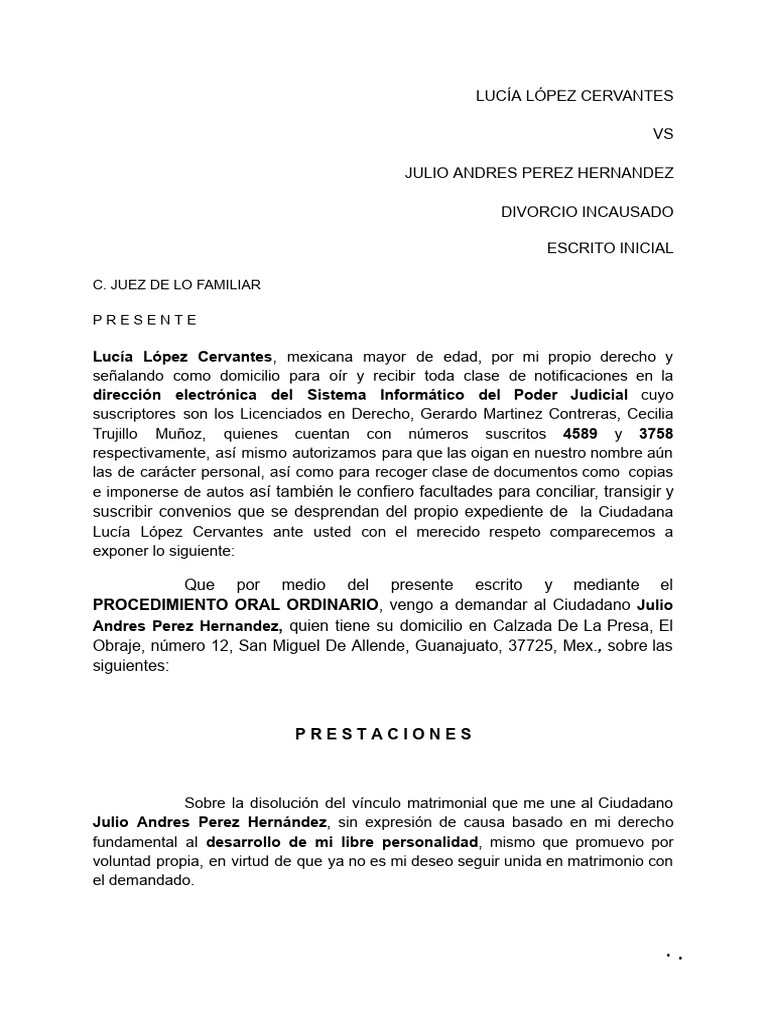 LUCÍA LÓPEZ CERVANTES

VS

JULIO ANDRES PEREZ HERNANDEZ

DIVORCIO INCAUSADO

ESCRITO INICIAL

C. JUEZ DE LO FAMILIAR

P R E S E N T E

Lucía López Cervantes, mexicana mayor de edad, por mi propio derecho y señalando como domicilio para oír y recibir toda clase de notificaciones en la dirección electrónica del Sistema Informático del Poder Judicial cuyo suscriptores son los Licenciados en Derecho, Gerardo Martinez Contreras, Cecilia Trujillo Muñoz, quienes cuentan con números suscritos 4589 y 3758 respectivamente, así mismo autorizamos para que las oigan en nuestro nombre aún las de carácter personal, así como para recoger clase de documentos como copias e imponerse de autos así también le confiero facultades para conciliar, transigir y suscribir convenios que se desprendan del propio expediente de la Ciudadana Lucía López Cervantes ante usted con el merecido respeto comparecemos a exponer lo siguiente:

Que por medio del presente escrito y mediante el PROCEDIMIENTO ORAL ORDINARIO, vengo a demandar al Ciudadano Julio Andres Perez Hernandez, quien tiene su domicilio en Calzada De La Presa, El Obraje, número 12, San Miguel De Allende, Guanajuato, 37725, Mex., sobre las siguientes:

P R E S T A C I O N E S

Sobre la disolución del vínculo matrimonial que me une al Ciudadano Julio Andres Perez Hernández, sin expresión de causa basado en mi derecho fundamental al desarrollo de mi libre personalidad, mismo que promuevo por voluntad propia, en virtud de que ya no es mi deseo seguir unida en matrimonio con el demandado.